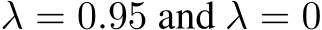 $\lambda = 0.95$ and $\lambda = 0$